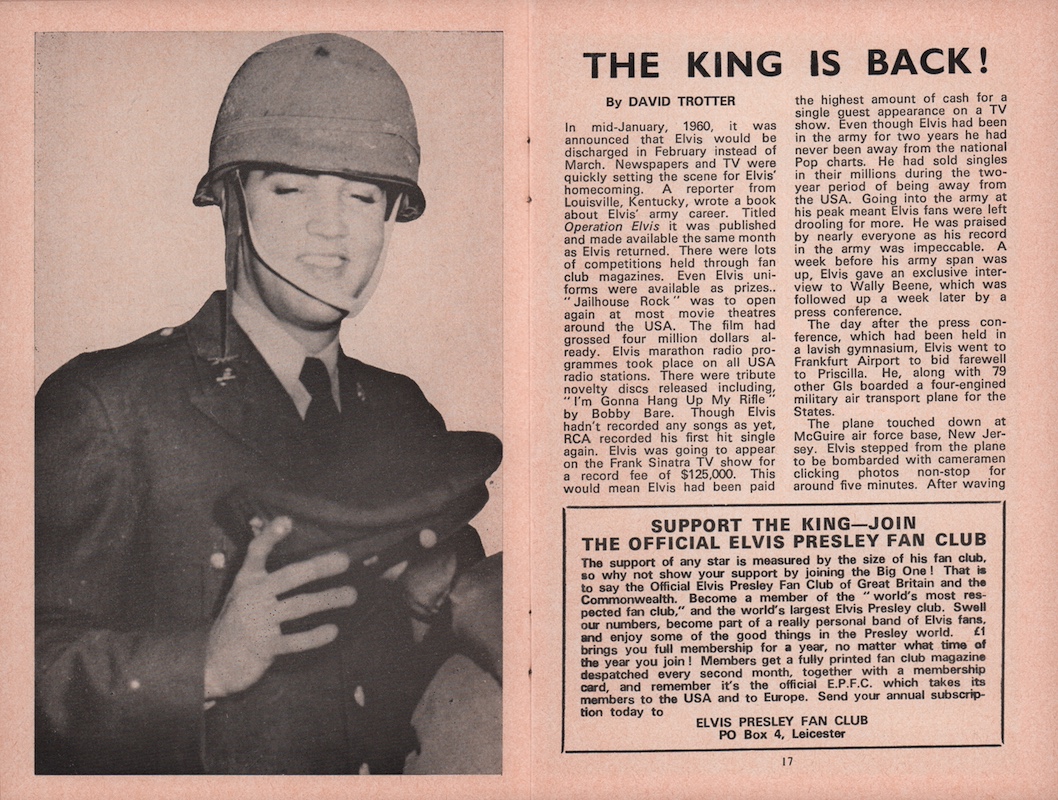 THE KING IS BACK!

By DAVID TROTTER

In mid-January, 1960, it was announced that Elvis would be discharged in February instead of March. Newspapers and TV were quickly setting the scene for Elvis' homecoming. A reporter from Louisville, Kentucky, wrote a book about Elvis' army career. Titled Operation Elvis it was published and made available the same month as Elvis returned. There were lots of competitions held through fan club magazines. Even Elvis uniforms were available as prizes.. "Jailhouse Rock" was to open again at most movie theatres around the USA. The film had grossed four million dollars already. Elvis marathon radio programmes took place on all USA radio stations. There were tribute novelty discs released including, "I'm Gonna Hang Up My Rifle" by Bobby Bare. Though Elvis hadn't recorded any songs as yet, RCA recorded his first hit single again. Elvis was going to appear on the Frank Sinatra TV show for a record fee of $125,000. This would mean Elvis had been paid the highest amount of cash for a single guest appearance on a TV show. Even though Elvis had been in the army for two years he had never been away from the national Pop charts. He had sold singles in their millions during the two-year period of being away from the USA. Going into the army at his peak meant Elvis fans were left drooling for more. He was praised by nearly everyone as his record in the army was impeccable. A week before his army span was up, Elvis gave an exclusive interview to Wally Beene, which was followed up a week later by a press conference.

The day after the press conference, which had been held in a lavish gymnasium, Elvis went to Frankfurt Airport to bid farewell to Priscilla. He, along with 79 other GIs boarded a four-engined military air transport plane for the States.

The plane touched down at McGuire air force base, New Jersey. Elvis stepped from the plane to be bombarded with cameramen clicking photos non-stop for around five minutes. After waving

SUPPORT THE KING—JOIN THE OFFICIAL ELVIS PRESLEY FAN CLUB

The support of any star is measured by the size of his fan club, so why not show your support by joining the Big One! That is to say the Official Elvis Presley Fan Club of Great Britain and the Commonwealth. Become a member of the "world's most respected fan club," and the world's largest Elvis Presley club. Swell our numbers, become part of a really personal band of Elvis fans, and enjoy some of the good things in the Presley world. £1 brings you full membership for a year, no matter what time of the year you join! Members get a fully printed fan club magazine despatched every second month, together with a membership card, and remember it's the official E.P.F.C. which takes its members to the USA and to Europe. Send your annual subscription today to

ELVIS PRESLEY FAN CLUB
PO Box 4, Leicester

17